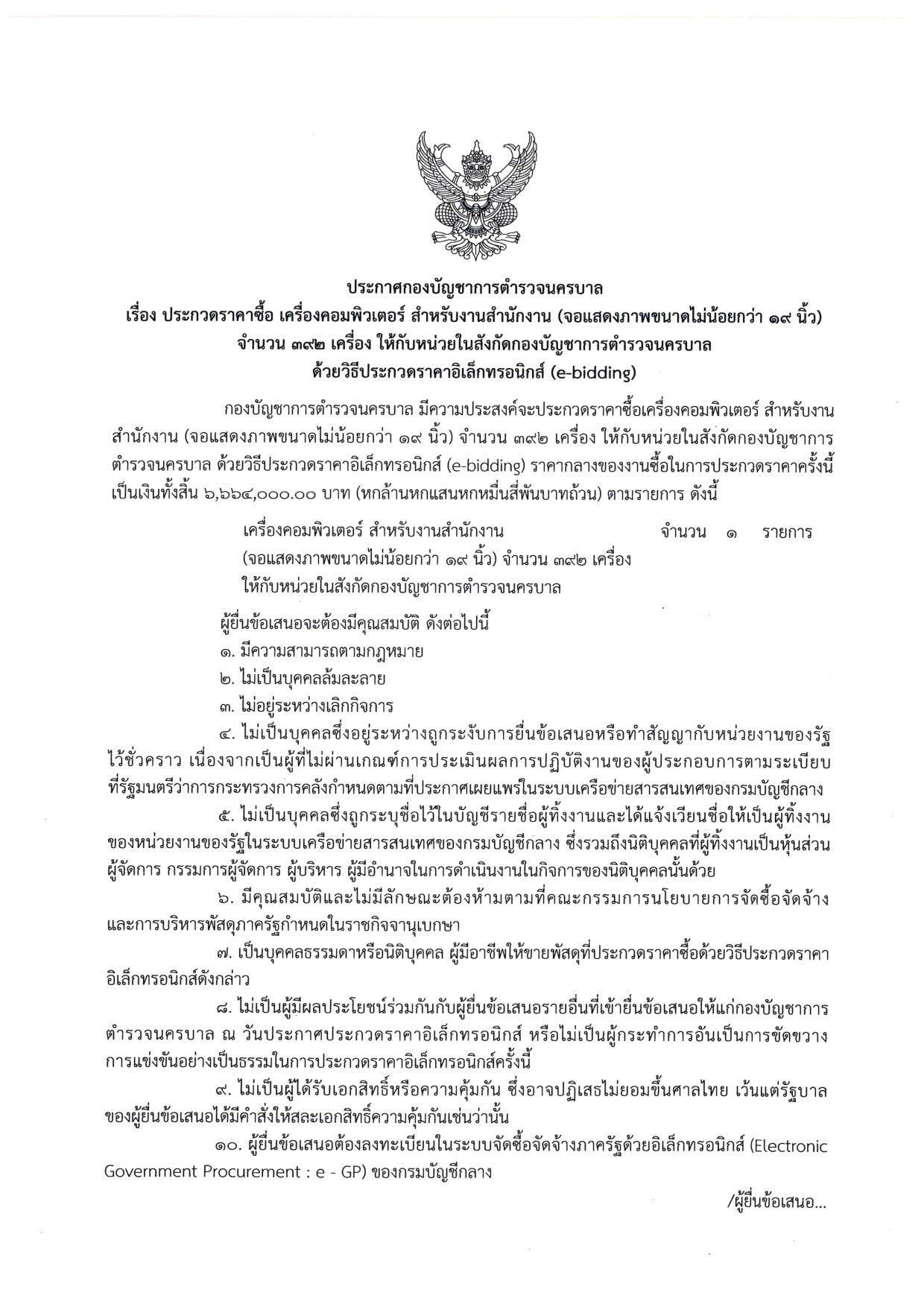 ประกาศกองบัญชาการตำรวจนครบาล
เรื่อง ประกวดราคาซื้อ เครื่องคอมพิวเตอร์ สำหรับงานสำนักงาน (จอแสดงภาพขนาดไม่น้อยกว่า ๑๙ นิ้ว) จำนวน ๓๙๒ เครื่อง ให้กับหน่วยในสังกัดกองบัญชาการตำรวจนครบาล
ด้วยวิธีประกวดราคาอิเล็กทรอนิกส์ (e-bidding)

กองบัญชาการตำรวจนครบาล มีความประสงค์จะประกวดราคาซื้อเครื่องคอมพิวเตอร์ สำหรับงานสำนักงาน (จอแสดงภาพขนาดไม่น้อยกว่า ๑๙ นิ้ว) จำนวน ๓๙๒ เครื่อง ให้กับหน่วยในสังกัดกองบัญชาการตำรวจนครบาล ด้วยวิธีประกวดราคาอิเล็กทรอนิกส์ (e-bidding) ราคากลางของงานซื้อในการประกวดราคาครั้งนี้ เป็นเงินทั้งสิ้น ๖,๖๖๔,๐๐๐.๐๐ บาท (หกล้านหกแสนหกหมื่นสี่พันบาทถ้วน) ตามรายการ ดังนี้

เครื่องคอมพิวเตอร์ สำหรับงานสำนักงาน (จอแสดงภาพขนาดไม่น้อยกว่า ๑๙ นิ้ว) จำนวน ๓๙๒ เครื่อง ให้กับหน่วยในสังกัดกองบัญชาการตำรวจนครบาล จำนวน ๑ รายการ

ผู้ยื่นข้อเสนอจะต้องมีคุณสมบัติ ดังต่อไปนี้
๑. มีความสามารถตามกฎหมาย
๒. ไม่เป็นบุคคลล้มละลาย
๓. ไม่อยู่ระหว่างเลิกกิจการ
๔. ไม่เป็นบุคคลซึ่งอยู่ระหว่างถูกระงับการยื่นข้อเสนอหรือทำสัญญากับหน่วยงานของรัฐไว้ชั่วคราว เนื่องจากเป็นผู้ที่ไม่ผ่านเกณฑ์การประเมินผลการปฏิบัติงานของผู้ประกอบการตามระเบียบที่รัฐมนตรีว่าการกระทรวงการคลังกำหนดตามที่ประกาศเผยแพร่ในระบบเครือข่ายสารสนเทศของกรมบัญชีกลาง
๕. ไม่เป็นบุคคลซึ่งถูกระบุชื่อไว้ในบัญชีรายชื่อผู้ทิ้งงานและได้แจ้งเวียนชื่อให้เป็นผู้ทิ้งงานของหน่วยงานของรัฐในระบบเครือข่ายสารสนเทศของกรมบัญชีกลาง ซึ่งรวมถึงนิติบุคคลที่ผู้ทิ้งงานเป็นหุ้นส่วนผู้จัดการ กรรมการผู้จัดการ ผู้บริหาร ผู้มีอำนาจในการดำเนินงานในกิจการของนิติบุคคลนั้นด้วย
๖. มีคุณสมบัติและไม่มีลักษณะต้องห้ามตามที่คณะกรรมการนโยบายการจัดซื้อจัดจ้างและการบริหารพัสดุภาครัฐกำหนดในราชกิจจานุเบกษา
๗. เป็นบุคคลธรรมดาหรือนิติบุคคล ผู้มีอาชีพให้ขายพัสดุที่ประกวดราคาซื้อด้วยวิธีประกวดราคาอิเล็กทรอนิกส์ดังกล่าว
๘. ไม่เป็นผู้มีผลประโยชน์ร่วมกันกับผู้ยื่นข้อเสนอรายอื่นที่เข้ายื่นข้อเสนอให้แก่กองบัญชาการตำรวจนครบาล ณ วันประกาศประกวดราคาอิเล็กทรอนิกส์ หรือไม่เป็นผู้กระทำการอันเป็นการขัดขวางการแข่งขันอย่างเป็นธรรมในการประกวดราคาอิเล็กทรอนิกส์ครั้งนี้
๙. ไม่เป็นผู้ได้รับเอกสิทธิ์หรือความคุ้มกัน ซึ่งอาจปฏิเสธไม่ยอมขึ้นศาลไทย เว้นแต่รัฐบาลของผู้ยื่นข้อเสนอได้มีคำสั่งให้สละเอกสิทธิ์ความคุ้มกันเช่นว่านั้น
๑๐. ผู้ยื่นข้อเสนอต้องลงทะเบียนในระบบจัดซื้อจัดจ้างภาครัฐด้วยอิเล็กทรอนิกส์ (Electronic Government Procurement : e - GP) ของกรมบัญชีกลาง

/ผู้ยื่นข้อเสนอ...